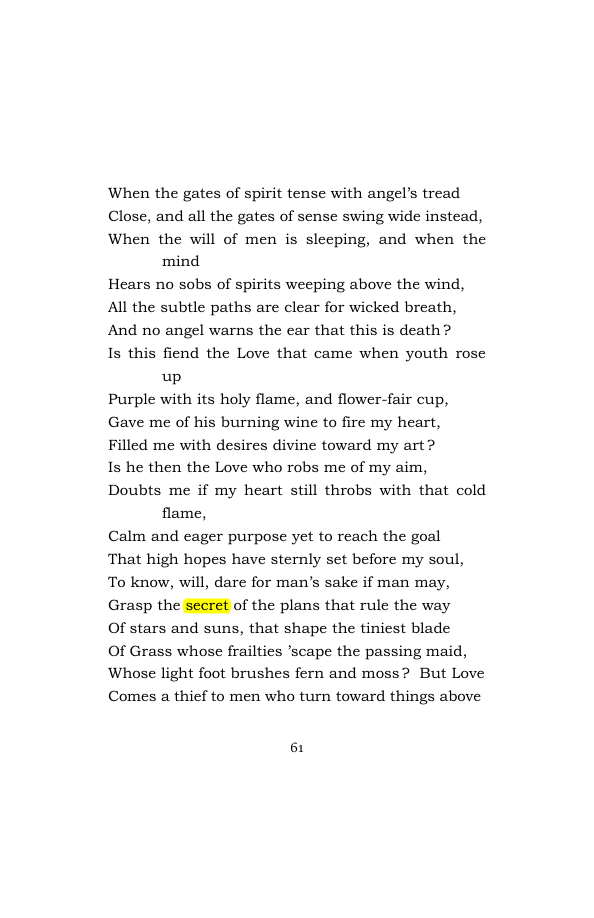 When the gates of spirit tense with angel's tread
Close, and all the gates of sense swing wide instead,
When the will of men is sleeping, and when the mind
Hears no sobs of spirits weeping above the wind,
All the subtle paths are clear for wicked breath,
And no angel warns the ear that this is death?
Is this fiend the Love that came when youth rose up
Purple with its holy flame, and flower-fair cup,
Gave me of his burning wine to fire my heart,
Filled me with desires divine toward my art?
Is he then the Love who robs me of my aim,
Doubts me if my heart still throbs with that cold flame,
Calm and eager purpose yet to reach the goal
That high hopes have sternly set before my soul,
To know, will, dare for man's sake if man may,
Grasp the secret of the plans that rule the way
Of stars and suns, that shape the tiniest blade
Of Grass whose frailties 'scape the passing maid,
Whose light foot brushes fern and moss? But Love
Comes a thief to men who turn toward things above

61